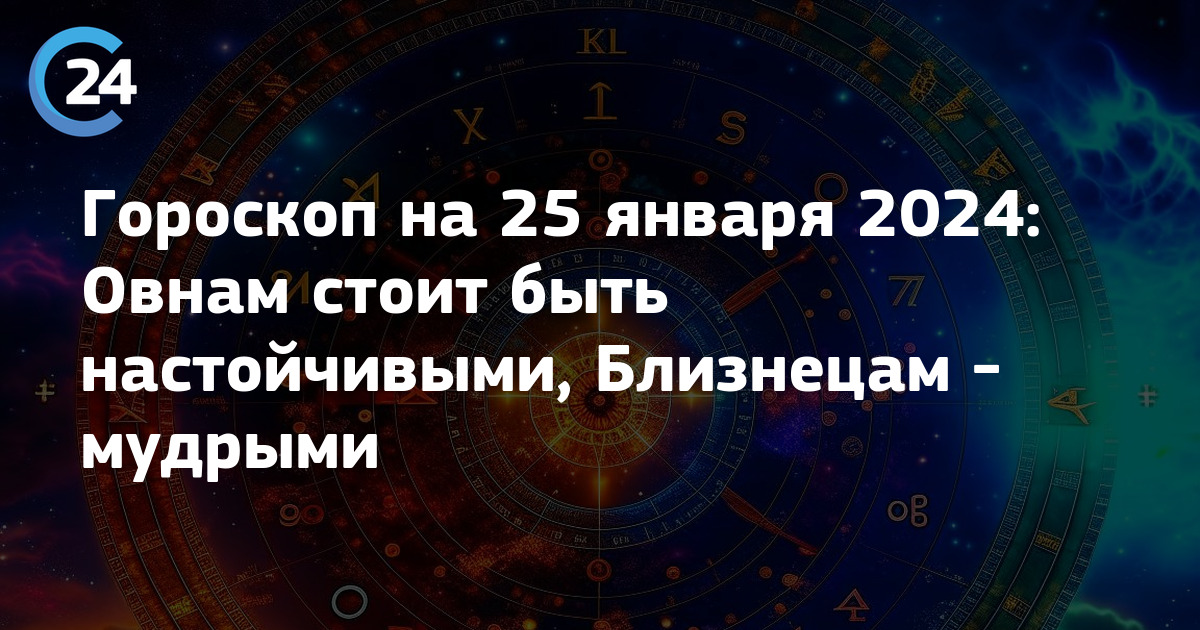 24

Гороскоп на 25 января 2024: Овнам стоит быть настойчивыми, Близнецам - мудрыми